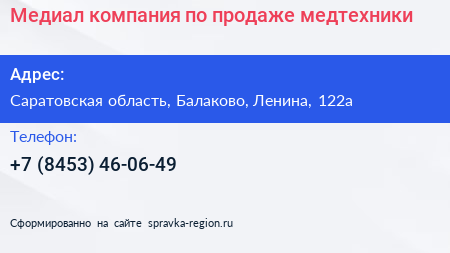 Медиал компания по продаже медтехники

Адрес:

Саратовская область, Балаково, Ленина, 122а

Телефон:

+7 (8453) 46-06-49

Сформированно на сайте spravka-region.ru